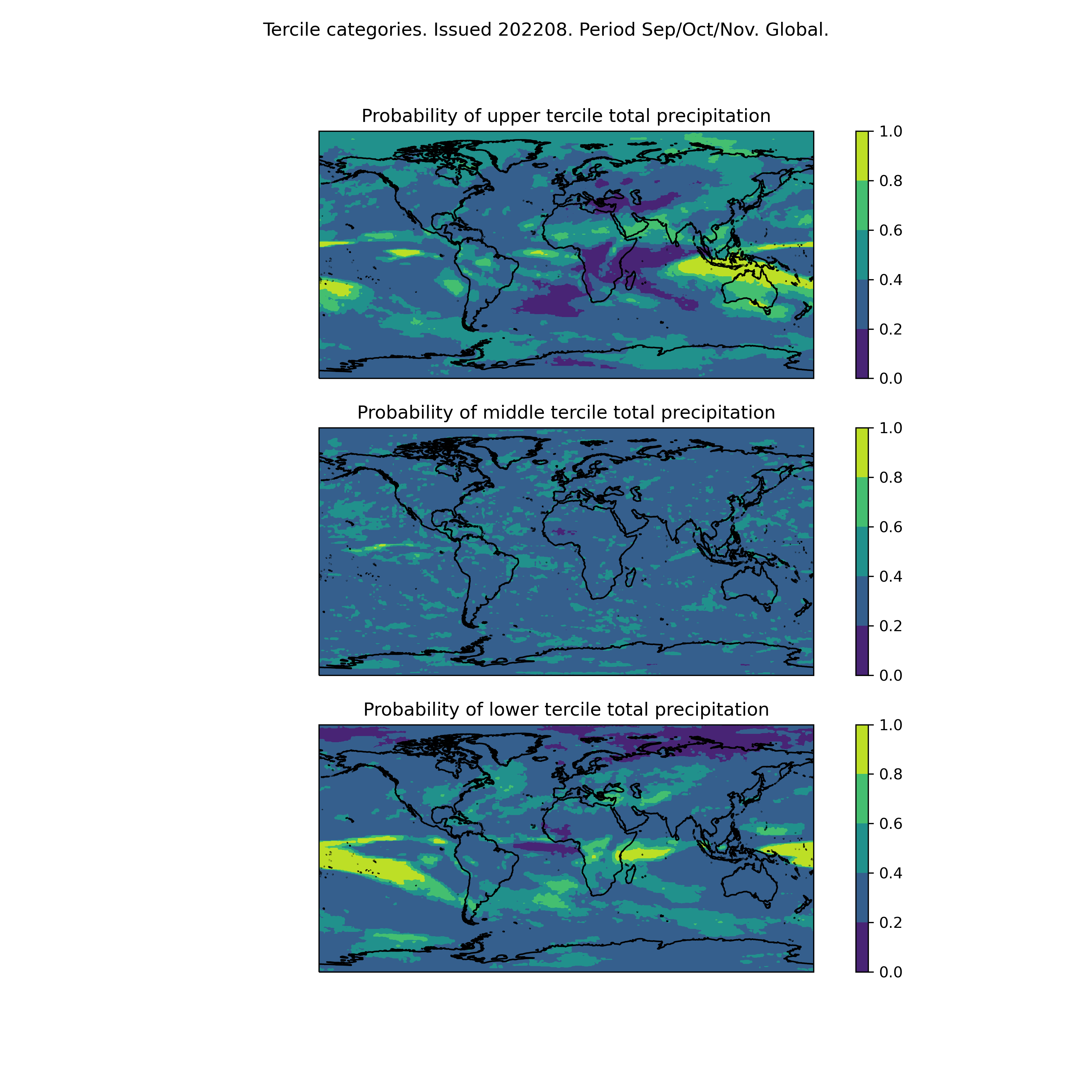 Tercile categories. Issued 202208. Period Sep/Oct/Nov. Global.

Probability of upper tercile total precipitation

1.0
0.8
0.6
0.4
0.2
0.0

Probability of middle tercile total precipitation

1.0
0.8
0.6
0.4
0.2
0.0

Probability of lower tercile total precipitation

1.0
0.8
0.6
0.4
0.2
0.0